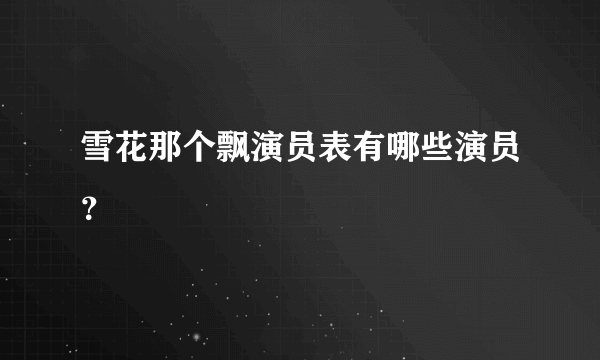 雪花那个飘演员表有哪些演员?